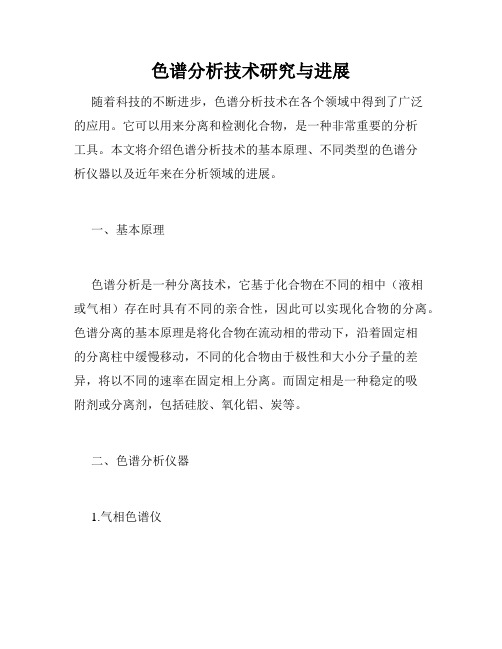 色谱分析技术研究与进展

随着科技的不断进步，色谱分析技术在各个领域中得到了广泛的应用。它可以用来分离和检测化合物，是一种非常重要的分析工具。本文将介绍色谱分析技术的基本原理、不同类型的色谱分析仪器以及近年来在分析领域的进展。

一、基本原理

色谱分析是一种分离技术，它基于化合物在不同的相中（液相或气相）存在时具有不同的亲合性，因此可以实现化合物的分离。色谱分离的基本原理是将化合物在流动相的带动下，沿着固定相的分离柱中缓慢移动，不同的化合物由于极性和大小分子量的差异，将以不同的速率在固定相上分离。而固定相是一种稳定的吸附剂或分离剂，包括硅胶、氧化铝、炭等。

二、色谱分析仪器

1.气相色谱仪